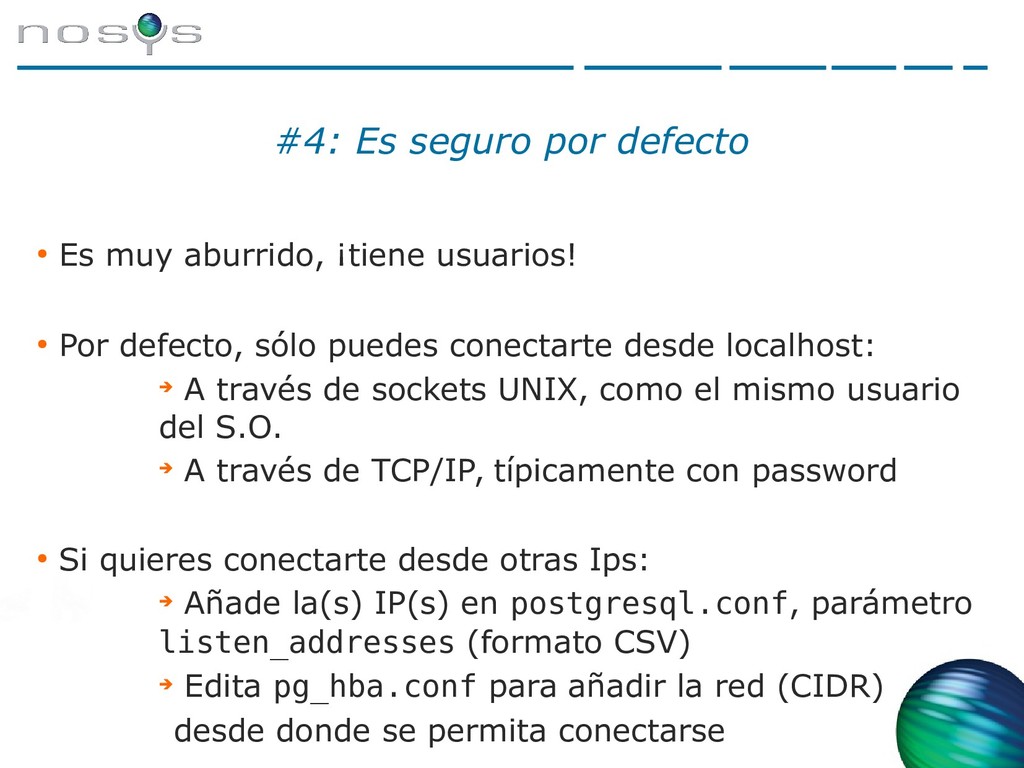 nosys

#4: Es seguro por defecto

• Es muy aburrido, ¡tiene usuarios!

• Por defecto, sólo puedes conectarte desde localhost:

➔ A través de sockets UNIX, como el mismo usuario del S.O.

➔ A través de TCP/IP, típicamente con password

• Si quieres conectarte desde otras Ips:

➔ Añade la(s) IP(s) en postgresql.conf, parámetro listen_addresses (formato CSV)

➔ Edita pg_hba.conf para añadir la red (CIDR) desde donde se permita conectarse